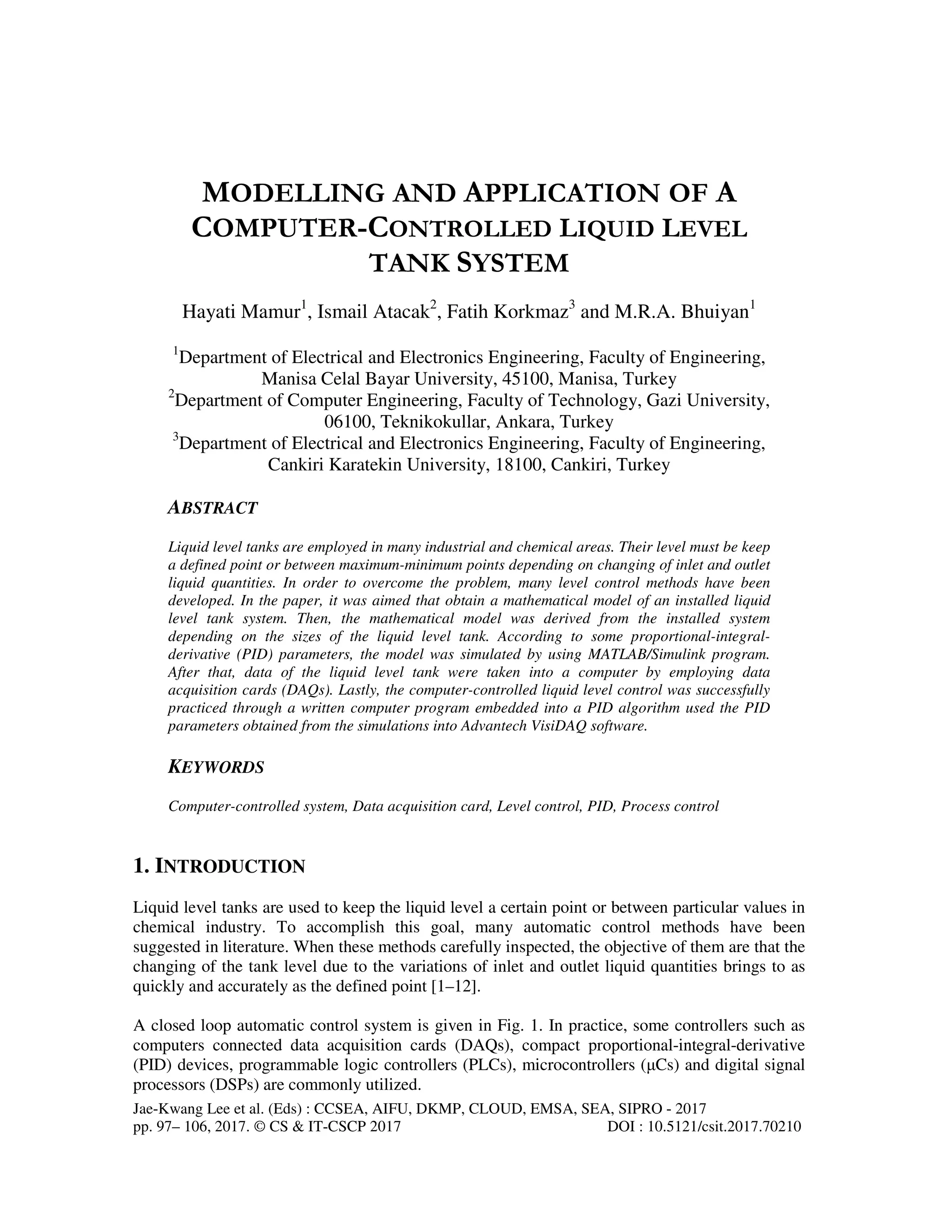 MODELLING AND APPLICATION OF A COMPUTER-CONTROLLED LIQUID LEVEL TANK SYSTEM

Hayati Mamur$^1$, Ismail Atacak$^2$, Fatih Korkmaz$^3$ and M.R.A. Bhuiyan$^1$

$^1$Department of Electrical and Electronics Engineering, Faculty of Engineering, Manisa Celal Bayar University, 45100, Manisa, Turkey
$^2$Department of Computer Engineering, Faculty of Technology, Gazi University, 06100, Teknikokullar, Ankara, Turkey
$^3$Department of Electrical and Electronics Engineering, Faculty of Engineering, Cankiri Karatekin University, 18100, Cankiri, Turkey

ABSTRACT

Liquid level tanks are employed in many industrial and chemical areas. Their level must be keep a defined point or between maximum-minimum points depending on changing of inlet and outlet liquid quantities. In order to overcome the problem, many level control methods have been developed. In the paper, it was aimed that obtain a mathematical model of an installed liquid level tank system. Then, the mathematical model was derived from the installed system depending on the sizes of the liquid level tank. According to some proportional-integral-derivative (PID) parameters, the model was simulated by using MATLAB/Simulink program. After that, data of the liquid level tank were taken into a computer by employing data acquisition cards (DAQs). Lastly, the computer-controlled liquid level control was successfully practiced through a written computer program embedded into a PID algorithm used the PID parameters obtained from the simulations into Advantech VisiDAQ software.

KEYWORDS

Computer-controlled system, Data acquisition card, Level control, PID, Process control

1. INTRODUCTION

Liquid level tanks are used to keep the liquid level a certain point or between particular values in chemical industry. To accomplish this goal, many automatic control methods have been suggested in literature. When these methods carefully inspected, the objective of them are that the changing of the tank level due to the variations of inlet and outlet liquid quantities brings to as quickly and accurately as the defined point [1–12].

A closed loop automatic control system is given in Fig. 1. In practice, some controllers such as computers connected data acquisition cards (DAQs), compact proportional-integral-derivative (PID) devices, programmable logic controllers (PLCs), microcontrollers (μCs) and digital signal processors (DSPs) are commonly utilized.

Jae-Kwang Lee et al. (Eds) : CCSEA, AIFU, DKMP, CLOUD, EMSA, SEA, SIPRO - 2017
pp. 97– 106, 2017. © CS & IT-CSCP 2017 DOI : 10.5121/csit.2017.70210